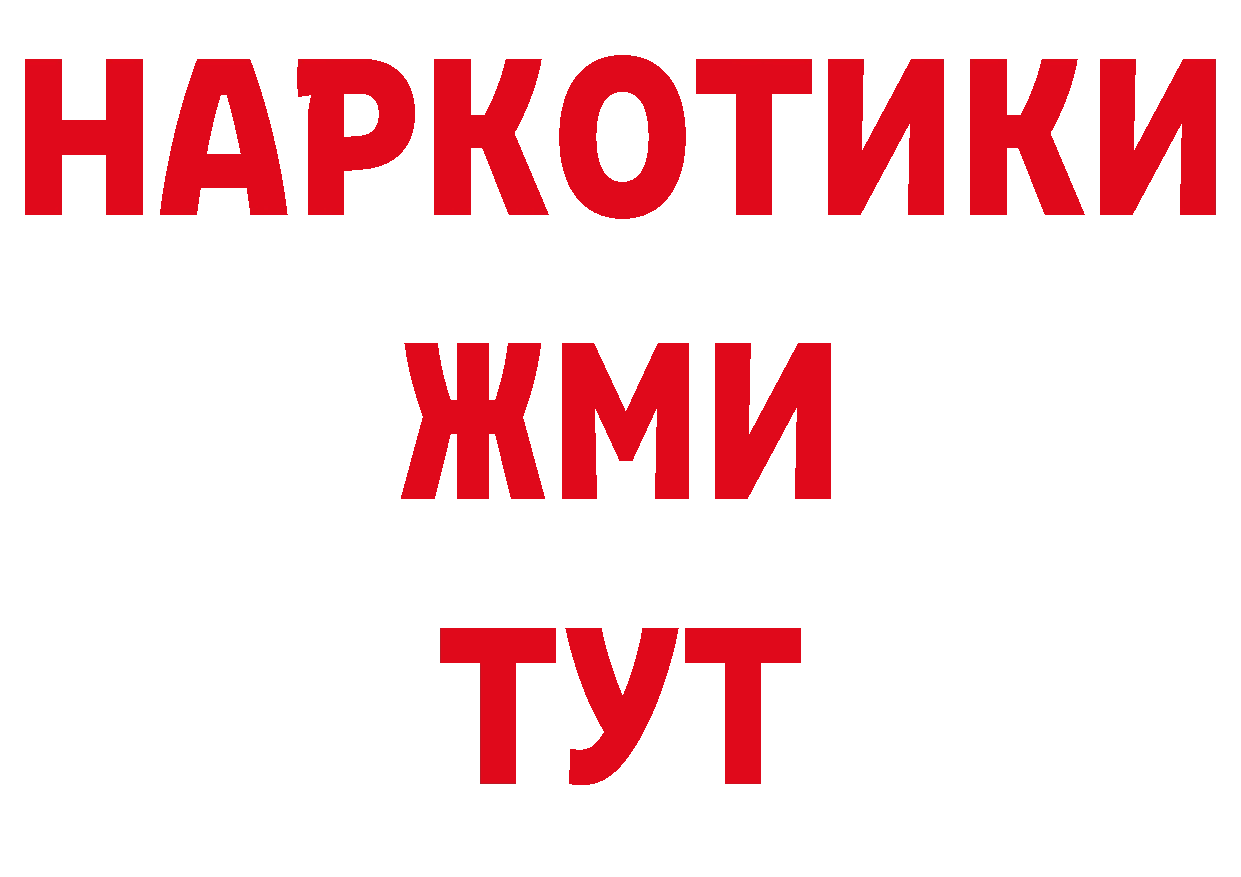 НАРКОТИКИ
ЖМИ
ТУТ